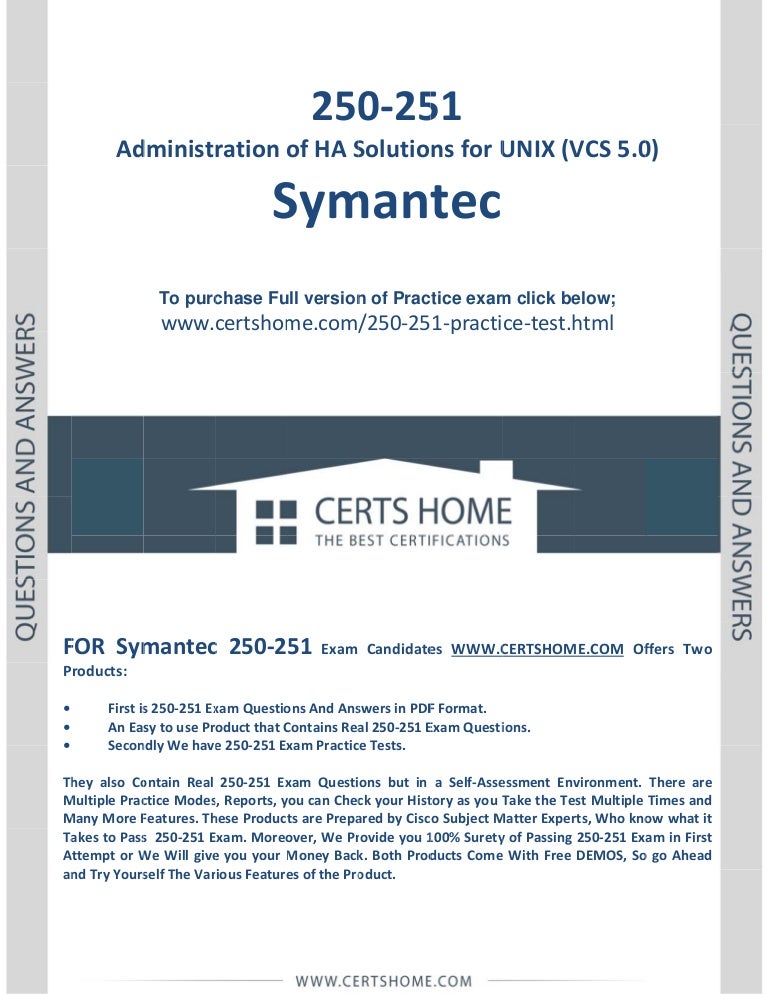 QUESTIONS AND ANSWERS

250-251

Administration of HA Solutions for UNIX (VCS 5.0)

Symantec

To purchase Full version of Practice exam click below;
www.certshome.com/250-251-practice-test.html

CERTS HOME
THE BEST CERTIFICATIONS

QUESTIONS AND ANSWERS

FOR Symantec 250-251 Exam Candidates WWW.CERTSHOME.COM Offers Two Products:

• First is 250-251 Exam Questions And Answers in PDF Format.
• An Easy to use Product that Contains Real 250-251 Exam Questions.
• Secondly We have 250-251 Exam Practice Tests.

They also Contain Real 250-251 Exam Questions but in a Self-Assessment Environment. There are Multiple Practice Modes, Reports, you can Check your History as you Take the Test Multiple Times and Many More Features. These Products are Prepared by Cisco Subject Matter Experts, Who know what it Takes to Pass 250-251 Exam. Moreover, We Provide you 100% Surety of Passing 250-251 Exam in First Attempt or We Will give you your Money Back. Both Products Come With Free DEMOS, So go Ahead and Try Yourself The Various Features of the Product.

WWW.CERTSHOME.COM